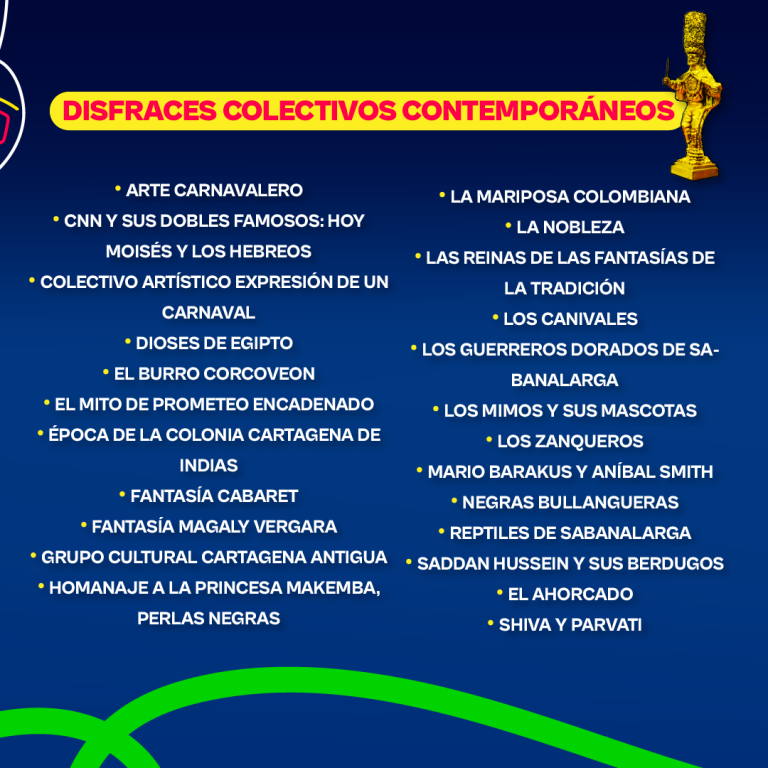 DISFRACES COLECTIVOS CONTEMPORÁNEOS

• ARTE CARNAVALERO
• CNN Y SUS DOBLES FAMOSOS: HOY MOISÉS Y LOS HEBREOS
• COLECTIVO ARTÍSTICO EXPRESIÓN DE UN CARNAVAL
• DIOSES DE EGIPTO
• EL BURRO CORCOVEON
• EL MITO DE PROMETEO ENCADENADO
• ÉPOCA DE LA COLONIA CARTAGENA DE INDIAS
• FANTASÍA CABARET
• FANTASÍA MAGALY VERGARA
• GRUPO CULTURAL CARTAGENA ANTIGUA
• HOMANAJE A LA PRINCESA MAKEMBA, PERLAS NEGRAS

• LA MARIPOSA COLOMBIANA
• LA NOBLEZA
• LAS REINAS DE LAS FANTASÍAS DE LA TRADICIÓN
• LOS CANIVALES
• LOS GUERREROS DORADOS DE SABANALARGA
• LOS MIMOS Y SUS MASCOTAS
• LOS ZANQUEROS
• MARIO BARAKUS Y ANÍBAL SMITH
• NEGRAS BULLANGUERAS
• REPTILES DE SABANALARGA
• SADDAN HUSSEIN Y SUS BERDUGOS
• EL AHORCADO
• SHIVA Y PARVATI